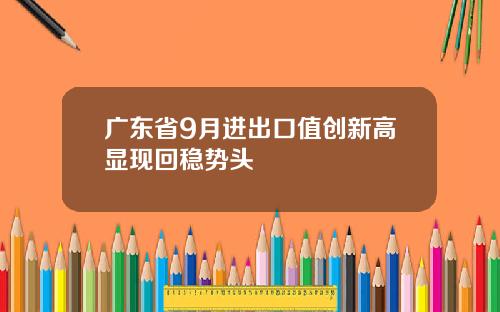 广东省9月进出口值创新高显现回稳势头